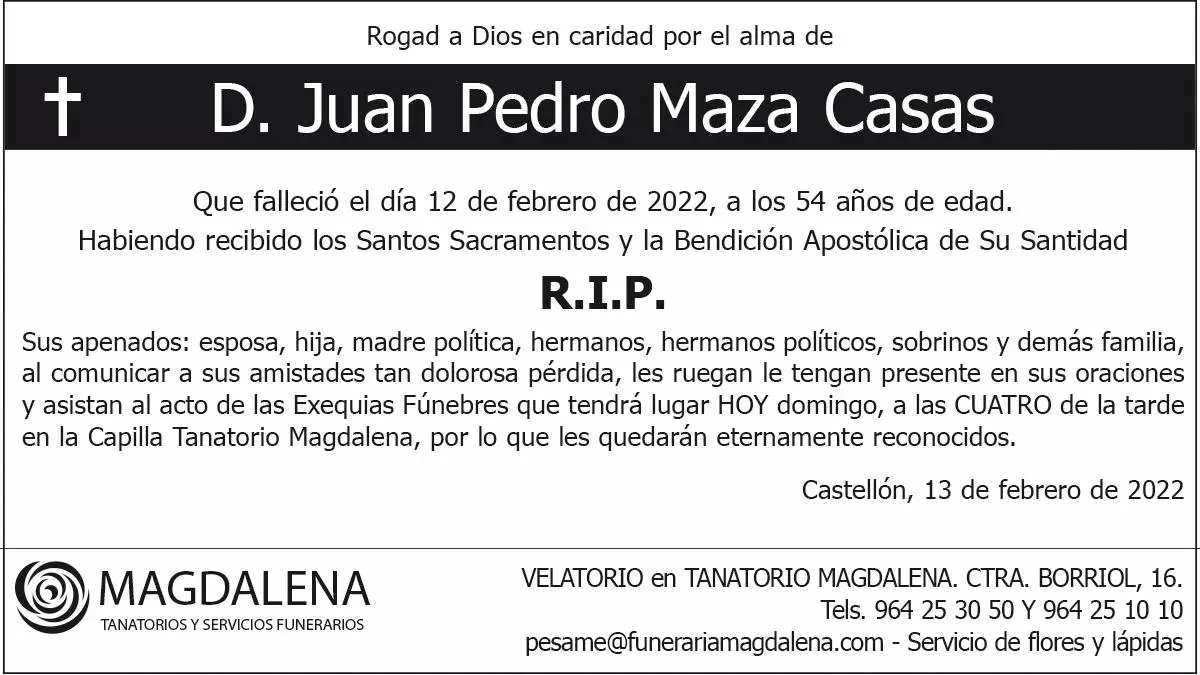 Rogad a Dios en caridad por el alma de

D. Juan Pedro Maza Casas

Que falleció el día 12 de febrero de 2022, a los 54 años de edad.
Habiendo recibido los Santos Sacramentos y la Bendición Apostólica de Su Santidad

R.I.P.

Sus apenados: esposa, hija, madre política, hermanos, hermanos políticos, sobrinos y demás familia, al comunicar a sus amistades tan dolorosa pérdida, les ruegan le tengan presente en sus oraciones y asistan al acto de las Exequias Fúnebres que tendrá lugar HOY domingo, a las CUATRO de la tarde en la Capilla Tanatorio Magdalena, por lo que les quedarán eternamente reconocidos.

Castellón, 13 de febrero de 2022

MAGDALENA
TANATORIOS Y SERVICIOS FUNERARIOS

VELATORIO en TANATORIO MAGDALENA. CTRA. BORRIOL, 16.
Tels. 964 25 30 50 Y 964 25 10 10
pesame@funerariamagdalena.com - Servicio de flores y lápidas